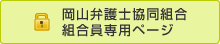 岡山弁護士協同組合
組合員専用ページ